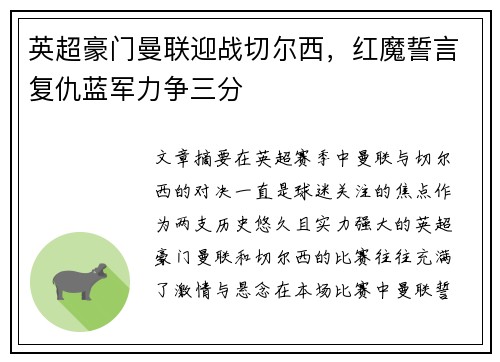 英超豪门曼联迎战切尔西，红魔誓言复仇蓝军力争三分

文章摘要在英超赛季中曼联与切尔西的对决一直是球迷关注的焦点作为两支历史悠久且实力强大的英超豪门曼联和切尔西的比赛往往充满了激情与悬念在本场比赛中曼联誓